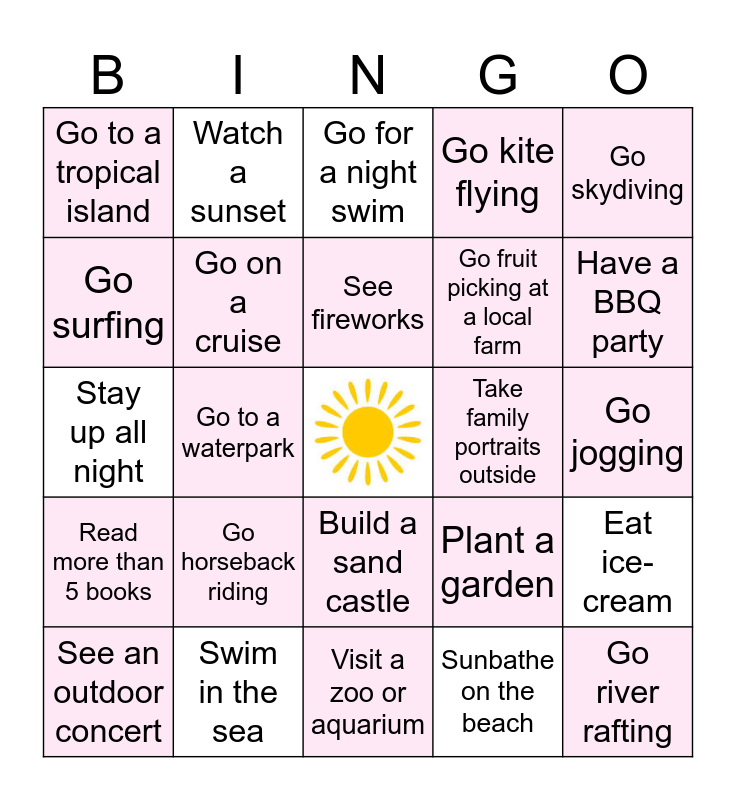 | B | I | N | G | O |
|---|---|---|---|---|
| Go to a tropical island | Watch a sunset | Go for a night swim | Go kite flying | Go skydiving |
| Go surfing | Go on a cruise | See fireworks | Go fruit picking at a local farm | Have a BBQ party |
| Stay up all night | Go to a waterpark | | Take family portraits outside | Go jogging |
| Read more than 5 books | Go horseback riding | Build a sand castle | Plant a garden | Eat ice-cream |
| See an outdoor concert | Swim in the sea | Visit a zoo or aquarium | Sunbathe on the beach | Go river rafting |